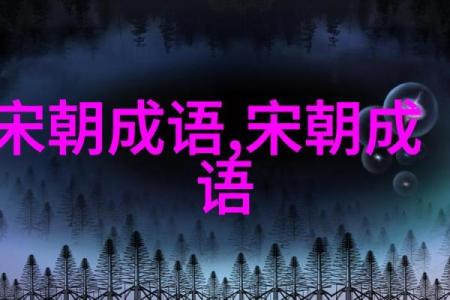 宋朝成语,宋朝成语